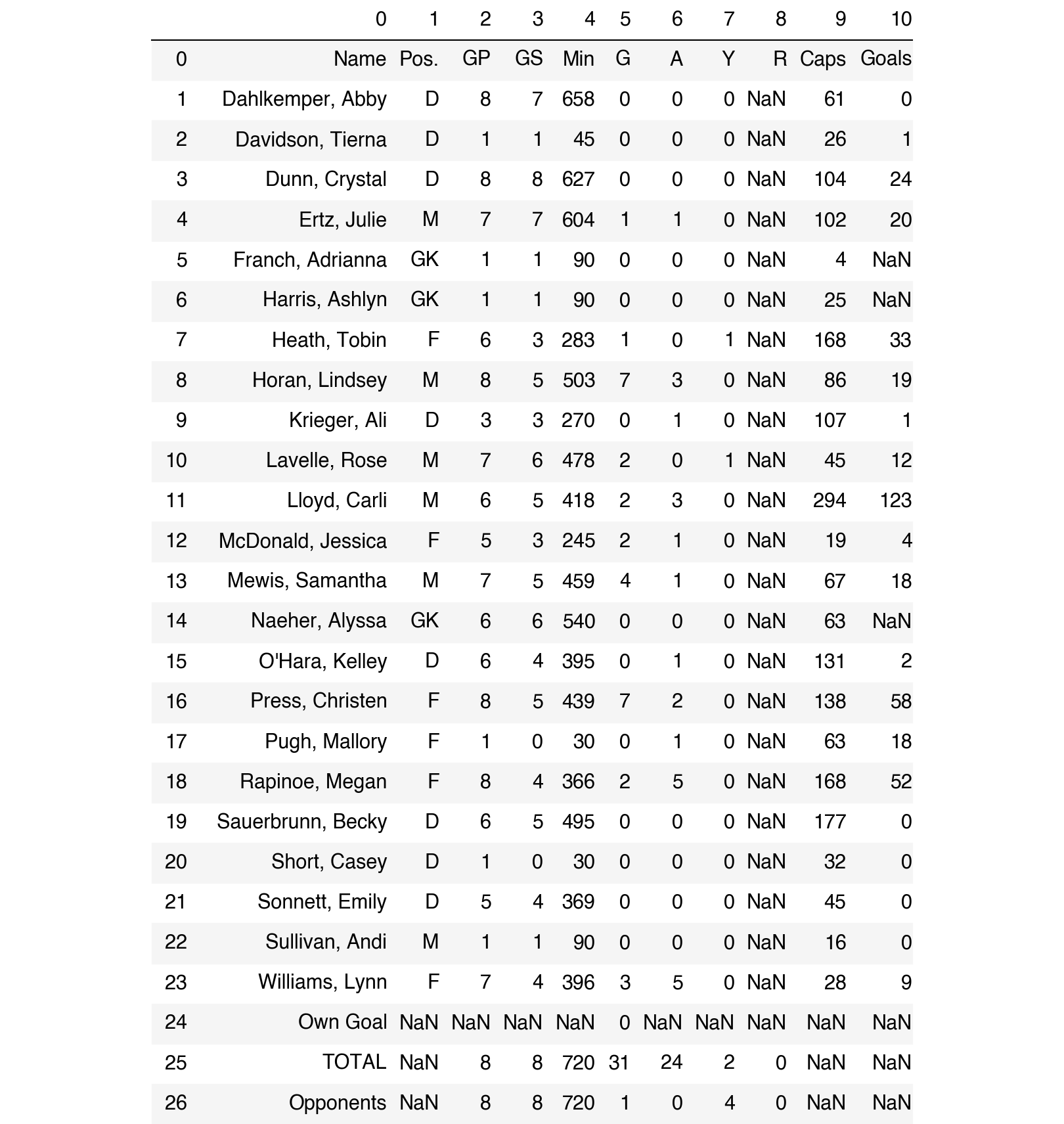 |  | 0 | 1 | 2 | 3 | 4 | 5 | 6 | 7 | 8 | 9 | 10 |
|---|---|---|---|---|---|---|---|---|---|---|---|
| 0 | Name | Pos. | GP | GS | Min | G | A | Y | R | Caps | Goals |
| 1 | Dahlkemper, Abby | D | 8 | 7 | 658 | 0 | 0 | 0 | NaN | 61 | 0 |
| 2 | Davidson, Tierna | D | 1 | 1 | 45 | 0 | 0 | 0 | NaN | 26 | 1 |
| 3 | Dunn, Crystal | D | 8 | 8 | 627 | 0 | 0 | 0 | NaN | 104 | 24 |
| 4 | Ertz, Julie | M | 7 | 7 | 604 | 1 | 1 | 0 | NaN | 102 | 20 |
| 5 | Franch, Adrianna | GK | 1 | 1 | 90 | 0 | 0 | 0 | NaN | 4 | NaN |
| 6 | Harris, Ashlyn | GK | 1 | 1 | 90 | 0 | 0 | 0 | NaN | 25 | NaN |
| 7 | Heath, Tobin | F | 6 | 3 | 283 | 1 | 0 | 1 | NaN | 168 | 33 |
| 8 | Horan, Lindsey | M | 8 | 5 | 503 | 7 | 3 | 0 | NaN | 86 | 19 |
| 9 | Krieger, Ali | D | 3 | 3 | 270 | 0 | 1 | 0 | NaN | 107 | 1 |
| 10 | Lavelle, Rose | M | 7 | 6 | 478 | 2 | 0 | 1 | NaN | 45 | 12 |
| 11 | Lloyd, Carli | M | 6 | 5 | 418 | 2 | 3 | 0 | NaN | 294 | 123 |
| 12 | McDonald, Jessica | F | 5 | 3 | 245 | 2 | 1 | 0 | NaN | 19 | 4 |
| 13 | Mewis, Samantha | M | 7 | 5 | 459 | 4 | 1 | 0 | NaN | 67 | 18 |
| 14 | Naeher, Alyssa | GK | 6 | 6 | 540 | 0 | 0 | 0 | NaN | 63 | NaN |
| 15 | O'Hara, Kelley | D | 6 | 4 | 395 | 0 | 1 | 0 | NaN | 131 | 2 |
| 16 | Press, Christen | F | 8 | 5 | 439 | 7 | 2 | 0 | NaN | 138 | 58 |
| 17 | Pugh, Mallory | F | 1 | 0 | 30 | 0 | 1 | 0 | NaN | 63 | 18 |
| 18 | Rapinoe, Megan | F | 8 | 4 | 366 | 2 | 5 | 0 | NaN | 168 | 52 |
| 19 | Sauerbrunn, Becky | D | 6 | 5 | 495 | 0 | 0 | 0 | NaN | 177 | 0 |
| 20 | Short, Casey | D | 1 | 0 | 30 | 0 | 0 | 0 | NaN | 32 | 0 |
| 21 | Sonnett, Emily | D | 5 | 4 | 369 | 0 | 0 | 0 | NaN | 45 | 0 |
| 22 | Sullivan, Andi | M | 1 | 1 | 90 | 0 | 0 | 0 | NaN | 16 | 0 |
| 23 | Williams, Lynn | F | 7 | 4 | 396 | 3 | 5 | 0 | NaN | 28 | 9 |
| 24 | Own Goal | NaN | NaN | NaN | NaN | 0 | NaN | NaN | NaN | NaN | NaN |
| 25 | TOTAL | NaN | 8 | 8 | 720 | 31 | 24 | 2 | 0 | NaN | NaN |
| 26 | Opponents | NaN | 8 | 8 | 720 | 1 | 0 | 4 | 0 | NaN | NaN |